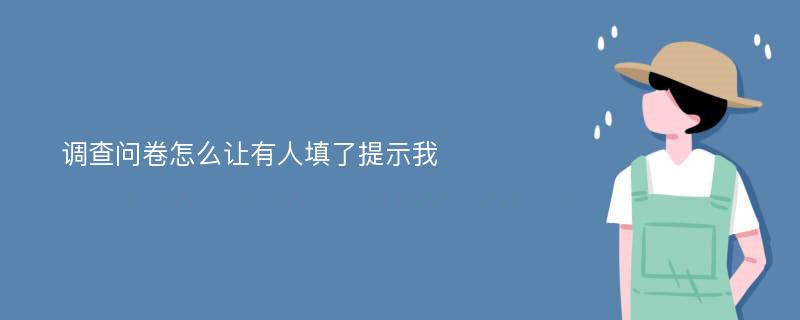 调查问卷怎么让有人填了提示我